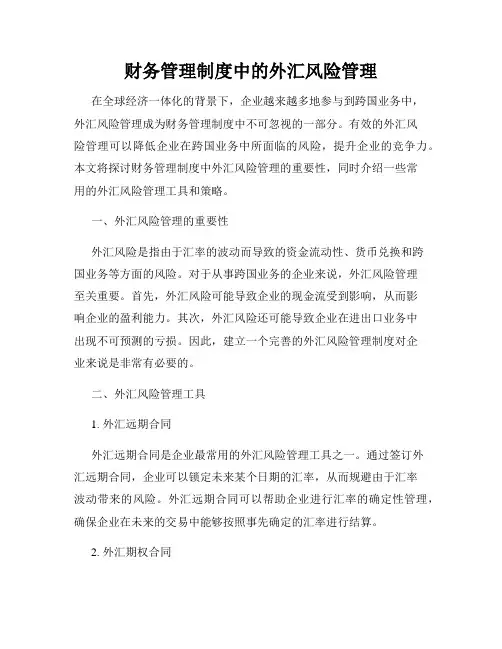 财务管理制度中的外汇风险管理

在全球经济一体化的背景下，企业越来越多地参与到跨国业务中，外汇风险管理成为财务管理制度中不可忽视的一部分。有效的外汇风险管理可以降低企业在跨国业务中所面临的风险，提升企业的竞争力。本文将探讨财务管理制度中外汇风险管理的重要性，同时介绍一些常用的外汇风险管理工具和策略。

一、外汇风险管理的重要性

外汇风险是指由于汇率的波动而导致的资金流动性、货币兑换和跨国业务等方面的风险。对于从事跨国业务的企业来说，外汇风险管理至关重要。首先，外汇风险可能导致企业的现金流受到影响，从而影响企业的盈利能力。其次，外汇风险还可能导致企业在进出口业务中出现不可预测的亏损。因此，建立一个完善的外汇风险管理制度对企业来说是非常有必要的。

二、外汇风险管理工具

1. 外汇远期合同

外汇远期合同是企业最常用的外汇风险管理工具之一。通过签订外汇远期合同，企业可以锁定未来某个日期的汇率，从而规避由于汇率波动带来的风险。外汇远期合同可以帮助企业进行汇率的确定性管理，确保企业在未来的交易中能够按照事先确定的汇率进行结算。

2. 外汇期权合同